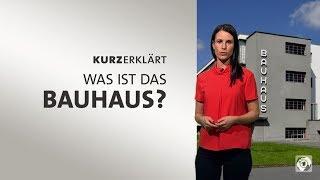 KURZERKLÄRT
WAS IST DAS
BAUHAUS?

BAUHAUS